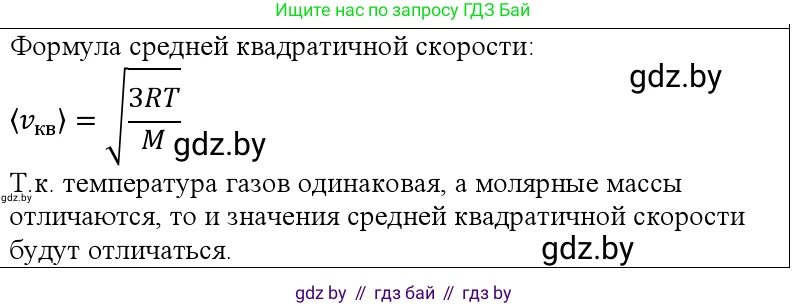 Ищите нас по запросу ГДЗ Бай

Формула средней квадратичной скорости:

gdz.by

$\langle v_{кв} \rangle = \sqrt{\frac{3RT}{M}}$ gdz.by

Т.к. температура газов одинаковая, а молярные массы отличаются, то и значения средней квадратичной скорости будут отличаться.

gdz.by

gdz.by

gdz by // гдз бай // гдз by